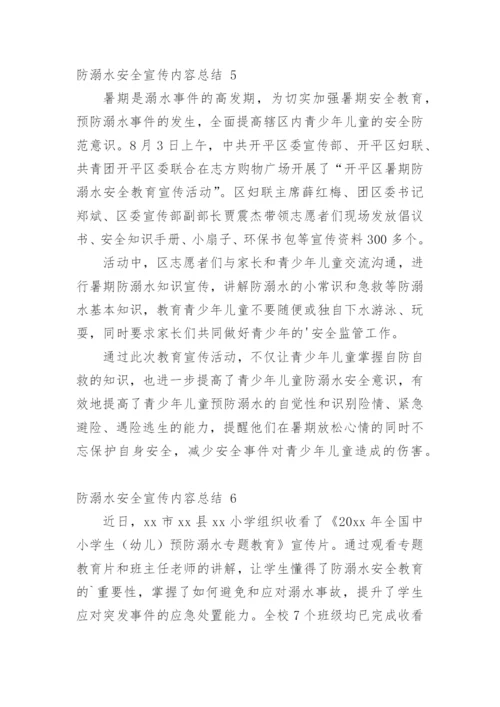 防溺水安全宣传内容总结 5

暑期是溺水事件的高发期，为切实加强暑期安全教育，预防溺水事件的发生，全面提高辖区内青少年儿童的安全防范意识。8月3日上午，中共开平区委宣传部、开平区妇联、共青团开平区委联合在志方购物广场开展了“开平区暑期防溺水安全教育宣传活动”。区妇联主席薛红梅、团区委书记郑斌、区委宣传部副部长贾震杰带领志愿者们现场发放倡议书、安全知识手册、小扇子、环保书包等宣传资料300多个。

活动中，区志愿者们与家长和青少年儿童交流沟通，进行暑期防溺水知识宣传，讲解防溺水的小常识和急救等防溺水基本知识，教育青少年儿童不要随便或独自下水游泳、玩耍，同时要求家长们共同做好青少年的'安全监管工作。

通过此次教育宣传活动，不仅让青少年儿童掌握自防自救的知识，也进一步提高了青少年儿童防溺水安全意识，有效地提高了青少年儿童预防溺水的自觉性和识别险情、紧急避险、遇险逃生的能力，提醒他们在暑期放松心情的同时不忘保护自身安全，减少安全事件对青少年儿童造成的伤害。

防溺水安全宣传内容总结 6

近日，xx市xx县xx小学组织收看了《20xx年全国中小学生（幼儿）预防溺水专题教育》宣传片。通过观看专题教育片和班主任老师的讲解，让学生懂得了防溺水安全教育的`重要性，掌握了如何避免和应对溺水事故，提升了学生应对突发事件的应急处置能力。全校7个班级均已完成收看